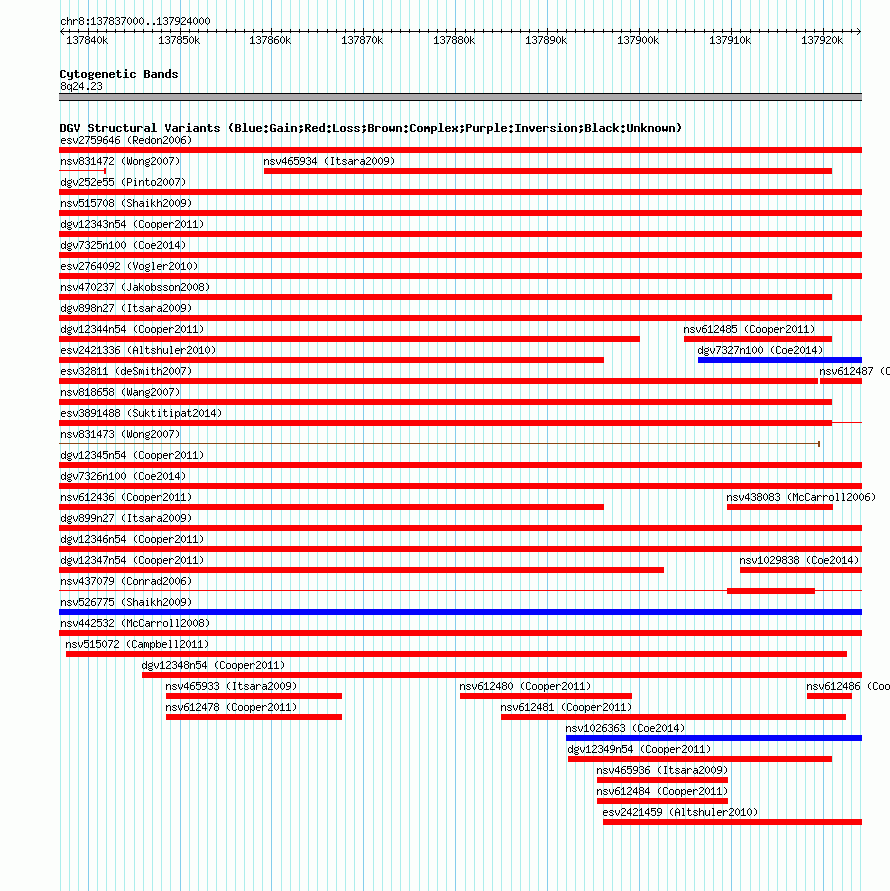 chr8:137837000..137924000

137840k 137850k 137860k 137870k 137880k 137890k 137900k 137910k 137920k

Cytogenetic Bands
8q24.23

DGV Structural Variants (Blue:Gain;Red:Loss;Brown:Complex;Purple:Inversion;Black:Unknown)
esv2759646 (Redon2006)
nsv831472 (Wong2007)
nsv465934 (Itsara2009)
dgv252e55 (Pinto2007)
nsv515708 (Shaikh2009)
dgv12343n54 (Cooper2011)
dgv7325n100 (Coe2014)
esv2764092 (Vogler2010)
nsv470237 (Jakobsson2008)
dgv898n27 (Itsara2009)
dgv12344n54 (Cooper2011)
nsv612485 (Cooper2011)
esv2421336 (Altshuler2010)
dgv7327n100 (Coe2014)
esv32811 (deSmith2007)
nsv612487 (C
nsv818658 (Wang2007)
esv3891488 (Suktitipat2014)
nsv831473 (Wong2007)
dgv12345n54 (Cooper2011)
dgv7326n100 (Coe2014)
nsv612436 (Cooper2011)
nsv438083 (McCarroll2006)
dgv899n27 (Itsara2009)
dgv12346n54 (Cooper2011)
dgv12347n54 (Cooper2011)
nsv1029838 (Coe2014)
nsv437079 (Conrad2006)
nsv526775 (Shaikh2009)
nsv442532 (McCarroll2008)
nsv515072 (Campbell2011)
dgv12348n54 (Cooper2011)
nsv465933 (Itsara2009)
nsv612480 (Cooper2011)
nsv612486 (Coo
nsv612478 (Cooper2011)
nsv612481 (Cooper2011)
nsv1026363 (Coe2014)
dgv12349n54 (Cooper2011)
nsv465936 (Itsara2009)
nsv612484 (Cooper2011)
esv2421459 (Altshuler2010)